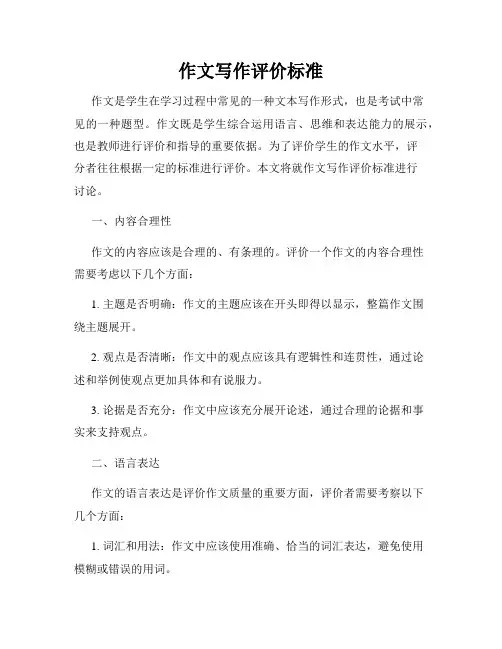 作文写作评价标准

作文是学生在学习过程中常见的一种文本写作形式，也是考试中常见的一种题型。作文既是学生综合运用语言、思维和表达能力的展示，也是教师进行评价和指导的重要依据。为了评价学生的作文水平，评分者往往根据一定的标准进行评价。本文将就作文写作评价标准进行讨论。

一、内容合理性

作文的内容应该是合理的、有条理的。评价一个作文的内容合理性需要考虑以下几个方面：

1. 主题是否明确：作文的主题应该在开头即得以显示，整篇作文围绕主题展开。

2. 观点是否清晰：作文中的观点应该具有逻辑性和连贯性，通过论述和举例使观点更加具体和有说服力。

3. 论据是否充分：作文中应该充分展开论述，通过合理的论据和事实来支持观点。

二、语言表达

作文的语言表达是评价作文质量的重要方面，评价者需要考察以下几个方面：

1. 词汇和用法：作文中应该使用准确、恰当的词汇表达，避免使用模糊或错误的用词。